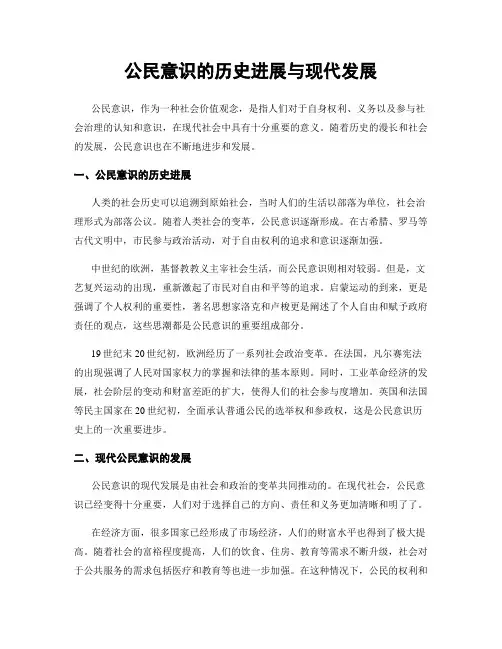 公民意识的历史进展与现代发展

公民意识，作为一种社会价值观念，是指人们对于自身权利、义务以及参与社会治理的认知和意识，在现代社会中具有十分重要的意义。随着历史的漫长和社会的发展，公民意识也在不断地进步和发展。

一、公民意识的历史进展

人类的社会历史可以追溯到原始社会，当时人们的生活以部落为单位，社会治理形式为部落公议。随着人类社会的变革，公民意识逐渐形成。在古希腊、罗马等古代文明中，市民参与政治活动，对于自由权利的追求和意识逐渐加强。

中世纪的欧洲，基督教教义主宰社会生活，而公民意识则相对较弱。但是，文艺复兴运动的出现，重新激起了市民对自由和平等的追求。启蒙运动的到来，更是强调了个人权利的重要性，著名思想家洛克和卢梭更是阐述了个人自由和赋予政府责任的观点，这些思潮都是公民意识的重要组成部分。

19世纪末20世纪初，欧洲经历了一系列社会政治变革。在法国，凡尔赛宪法的出现强调了人民对国家权力的掌握和法律的基本原则。同时，工业革命经济的发展，社会阶层的变动和财富差距的扩大，使得人们的社会参与度增加。英国和法国等民主国家在20世纪初，全面承认普通公民的选举权和参政权，这是公民意识历史上的一次重要进步。

二、现代公民意识的发展

公民意识的现代发展是由社会和政治的变革共同推动的。在现代社会，公民意识已经变得十分重要，人们对于选择自己的方向、责任和义务更加清晰和明了了。

在经济方面，很多国家已经形成了市场经济，人们的财富水平也得到了极大提高。随着社会的富裕程度提高，人们的饮食、住房、教育等需求不断升级，社会对于公共服务的需求包括医疗和教育等也进一步加强。在这种情况下，公民的权利和